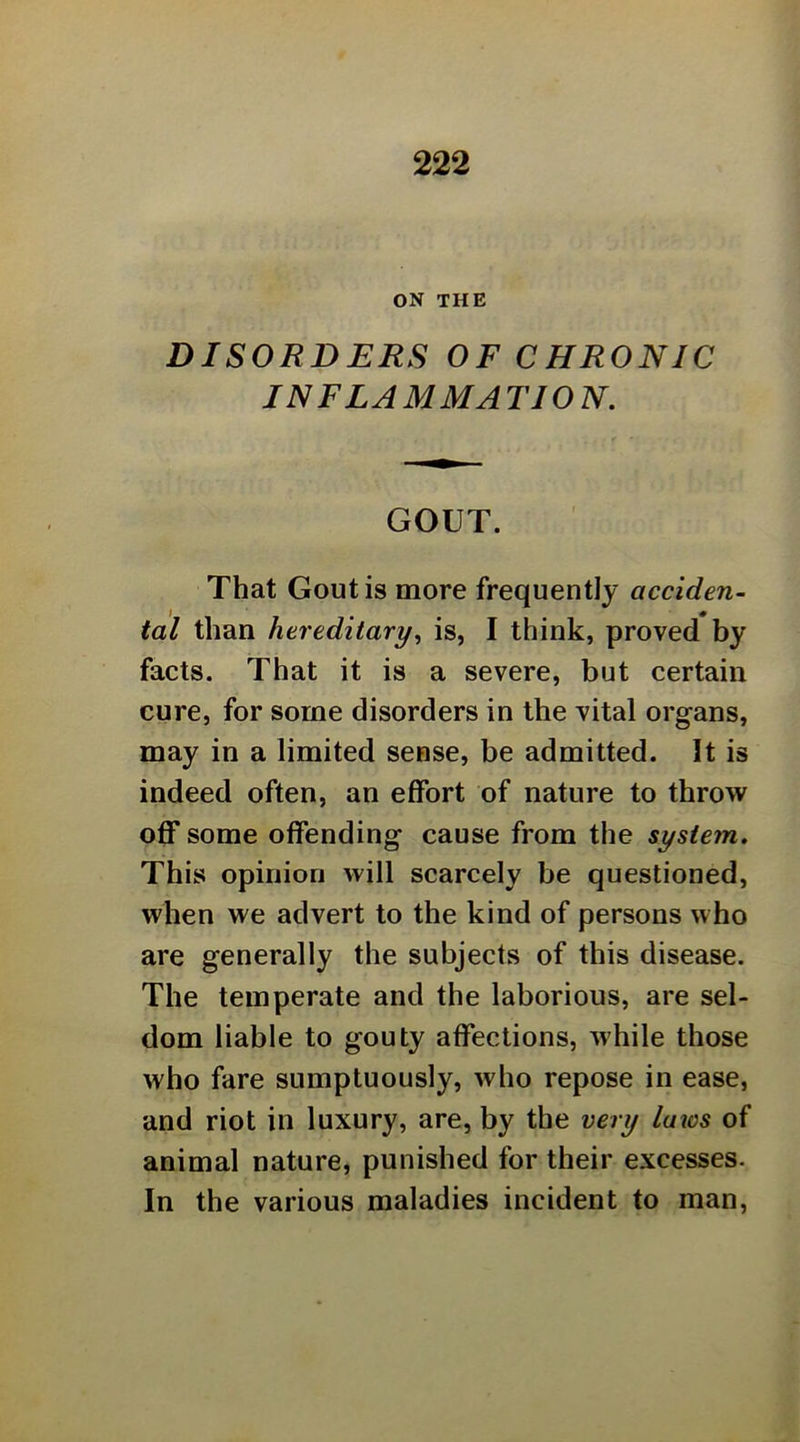 222

ON THE

DISORDERS OF CHRONIC INFLAMMATION.

GOUT.

That Gout is more frequently accidental than hereditary, is, I think, proved by facts. That it is a severe, but certain cure, for some disorders in the vital organs, may in a limited sense, be admitted. It is indeed often, an effort of nature to throw off some offending cause from the system. This opinion will scarcely be questioned, when we advert to the kind of persons who are generally the subjects of this disease. The temperate and the laborious, are seldom liable to gouty affections, while those who fare sumptuously, who repose in ease, and riot in luxury, are, by the very laws of animal nature, punished for their excesses. In the various maladies incident to man,